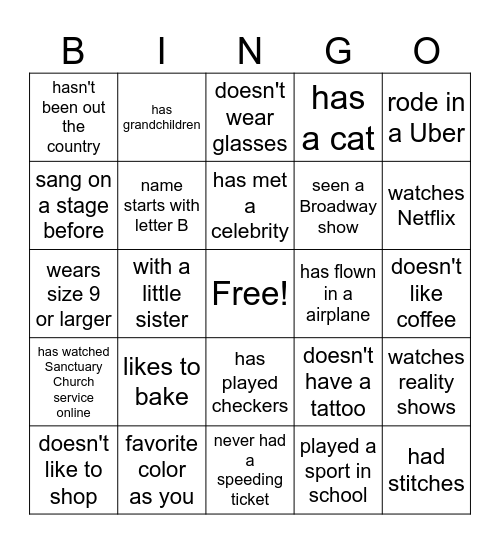 | B | I | N | G | O |
|---|---|---|---|---|
| hasn't been out the country | has grandchildren | doesn't wear glasses | has a cat | rode in a Uber |
| sang on a stage before | name starts with letter B | has met a celebrity | seen a Broadway show | watches Netflix |
| wears size 9 or larger | with a little sister | Free! | has flown in a airplane | doesn't like coffee |
| has watched Sanctuary Church service online | likes to bake | has played checkers | doesn't have a tattoo | watches reality shows |
| doesn't like to shop | favorite color as you | never had a speeding ticket | played a sport in school | had stitches |